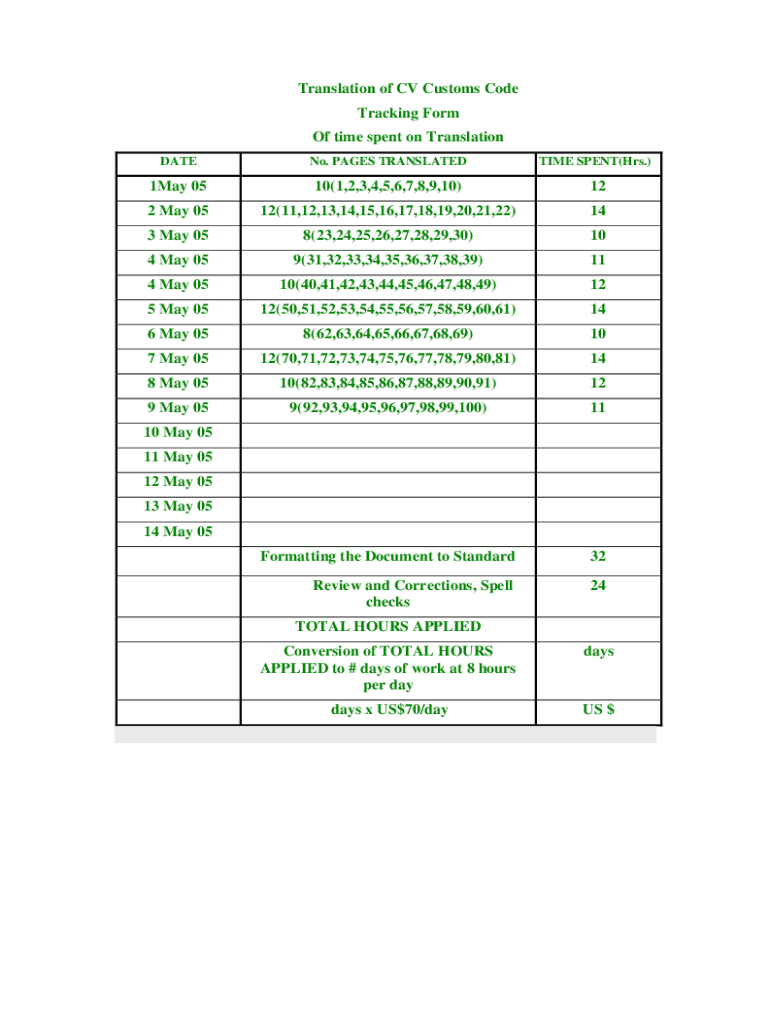 Translation of CV Customs Code
Tracking Form
Of time spent on Translation

| DATE | No. PAGES TRANSLATED | TIME SPENT(Hrs.) |
|---|---|---|
| 1May 05 | 10(1,2,3,4,5,6,7,8,9,10) | 12 |
| 2 May 05 | 12(11,12,13,14,15,16,17,18,19,20,21,22) | 14 |
| 3 May 05 | 8(23,24,25,26,27,28,29,30) | 10 |
| 4 May 05 | 9(31,32,33,34,35,36,37,38,39) | 11 |
| 4 May 05 | 10(40,41,42,43,44,45,46,47,48,49) | 12 |
| 5 May 05 | 12(50,51,52,53,54,55,56,57,58,59,60,61) | 14 |
| 6 May 05 | 8(62,63,64,65,66,67,68,69) | 10 |
| 7 May 05 | 12(70,71,72,73,74,75,76,77,78,79,80,81) | 14 |
| 8 May 05 | 10(82,83,84,85,86,87,88,89,90,91) | 12 |
| 9 May 05 | 9(92,93,94,95,96,97,98,99,100) | 11 |
| 10 May 05 | | |
| 11 May 05 | | |
| 12 May 05 | | |
| 13 May 05 | | |
| 14 May 05 | | |
| | Formatting the Document to Standard | 32 |
| | Review and Corrections, Spell checks | 24 |
| | TOTAL HOURS APPLIED | |
| | Conversion of TOTAL HOURS APPLIED to # days of work at 8 hours per day | days |
| | days x US$70/day | US $ |